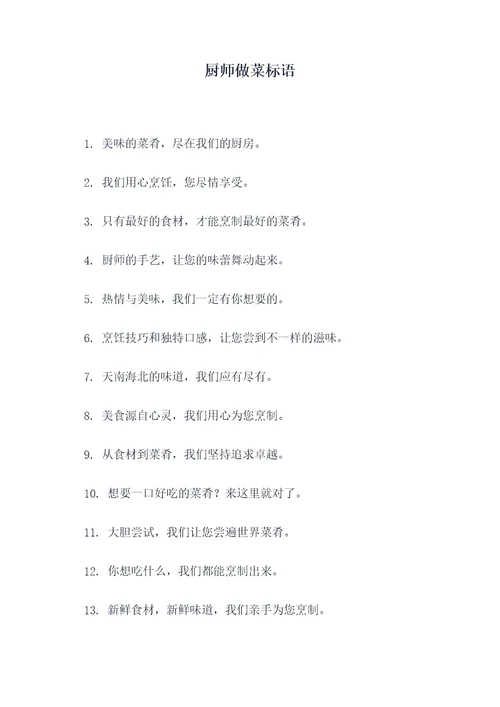 厨师做菜标语

1. 美味的菜肴，尽在我们的厨房。

2. 我们用心烹饪，您尽情享受。

3. 只有最好的食材，才能烹制最好的菜肴。

4. 厨师的手艺，让您的味蕾舞动起来。

5. 热情与美味，我们一定有你想要的。

6. 烹饪技巧和独特口感，让您尝到不一样的滋味。

7. 天南海北的味道，我们应有尽有。

8. 美食源自心灵，我们用心为您烹制。

9. 从食材到菜肴，我们坚持追求卓越。

10. 想要一口好吃的菜肴？来这里就对了。

11. 大胆尝试，我们让您尝遍世界菜肴。

12. 你想吃什么，我们都能烹制出来。

13. 新鲜食材，新鲜味道，我们亲手为您烹制。